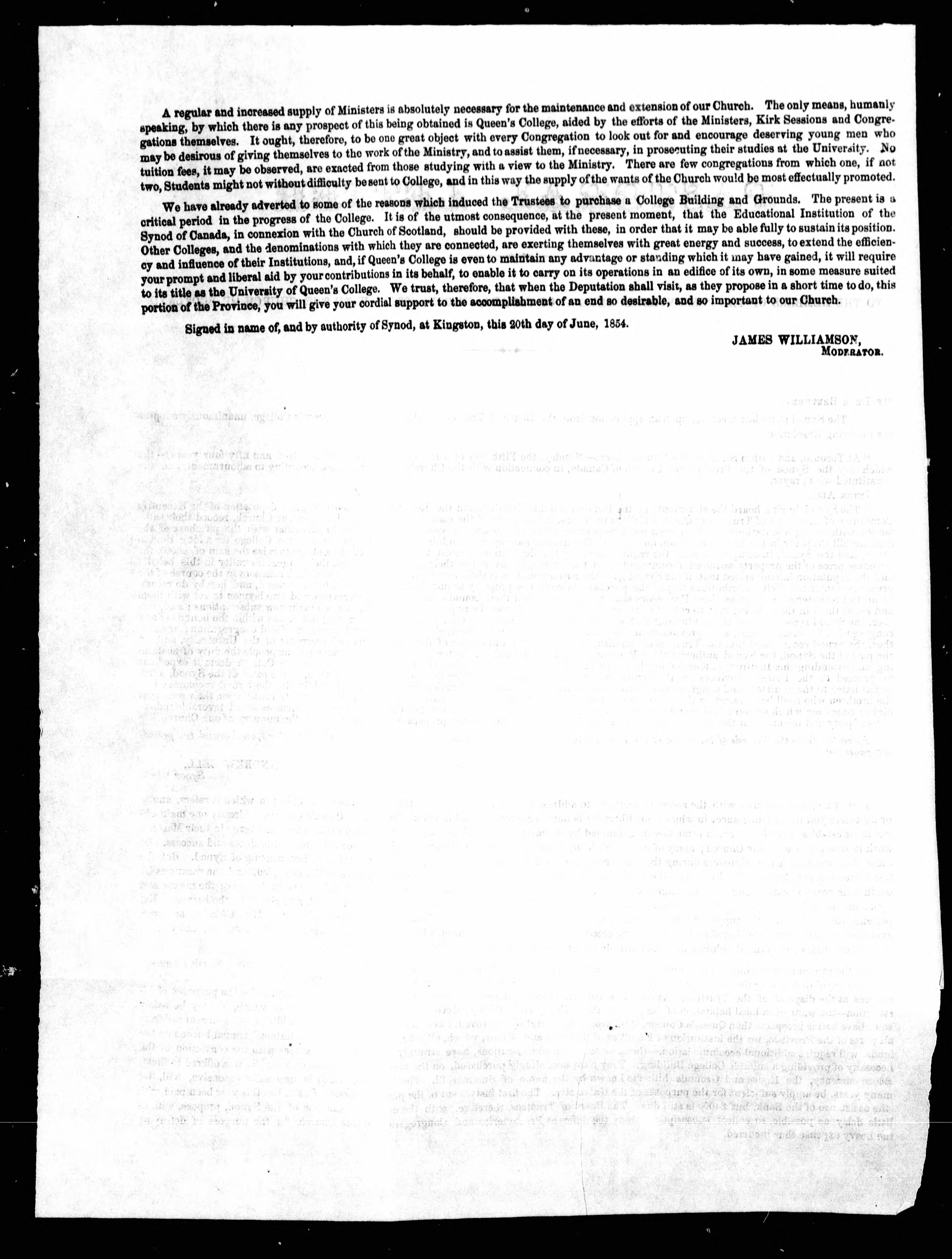 A regular and increased supply of Ministers is absolutely necessary for the maintenance and extension of our Church. The only means, humanly speaking, by which there is any prospect of this being obtained is Queen's College, aided by the efforts of the Ministers, Kirk Sessions and Congregations themselves. It ought, therefore, to be one great object with every Congregation to look out for and encourage deserving young men who may be desirous of giving themselves to the work of the Ministry, and to assist them, if necessary, in prosecuting their studies at the University. No tuition fees, it may be observed, are exacted from those studying with a view to the Ministry. There are few congregations from which one, if not two, Students might not without difficulty be sent to College, and in this way the supply of the wants of the Church would be most effectually promoted.

We have already adverted to some of the reasons which induced the Trustees to purchase a College Building and Grounds. The present is a critical period in the progress of the College. It is of the utmost consequence, at the present moment, that the Educational Institution of the Synod of Canada, in connexion with the Church of Scotland, should be provided with these, in order that it may be able fully to sustain its position. Other Colleges, and the denominations with which they are connected, are exerting themselves with great energy and success, to extend the efficiency and influence of their Institutions, and, if Queen's College is even to maintain any advantage or standing which it may have gained, it will require your prompt and liberal aid by your contributions in its behalf, to enable it to carry on its operations in an edifice of its own, in some measure suited to its title as the University of Queen's College. We trust, therefore, that when the Deputation shall visit, as they propose in a short time to do, this portion of the Province, you will give your cordial support to the accomplishment of an end so desirable, and so important to our Church.

Signed in name of, and by authority of Synod, at Kingston, this 20th day of June, 1854.

JAMES WILLIAMSON,
MODERATOR.